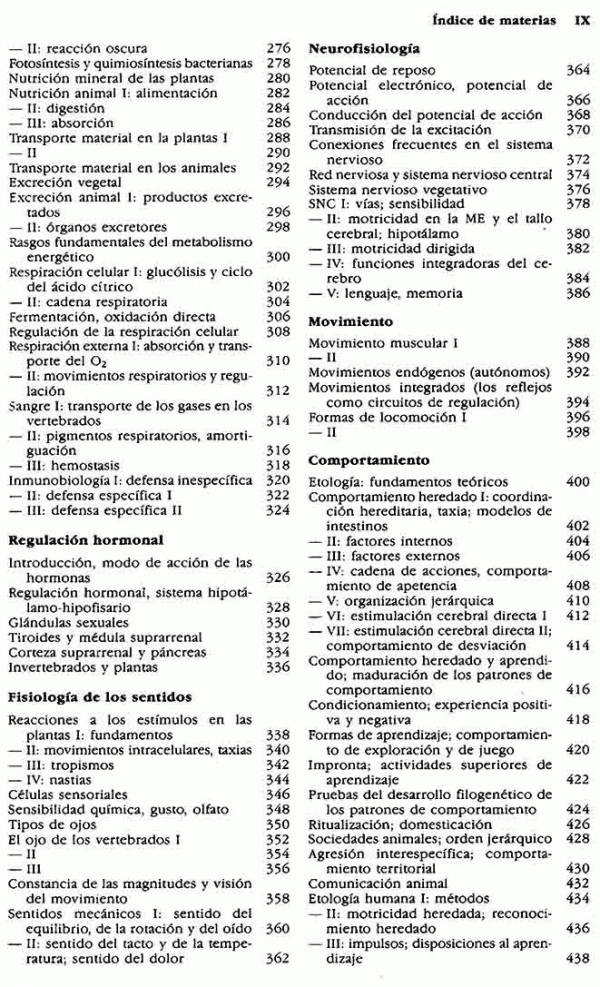 Índice de materias IX

— II: reacción oscura 276
Fotosíntesis y quimiosíntesis bacterianas 278
Nutrición mineral de las plantas 280
Nutrición animal I: alimentación 282
— II: digestión 284
— III: absorción 286
Transporte material en la plantas I 288
— II 290
Transporte material en los animales 292
Excreción vegetal 294
Excreción animal I: productos excretados 296
— II: órganos excretores 298
Rasgos fundamentales del metabolismo energético 300
Respiración celular I: glucólisis y ciclo del ácido cítrico 302
— II: cadena respiratoria 304
Fermentación, oxidación directa 306
Regulación de la respiración celular 308
Respiración externa I: absorción y transporte del $O_2$ 310
— II: movimientos respiratorios y regulación 312
Sangre I: transporte de los gases en los vertebrados 314
— II: pigmentos respiratorios, amortiguación 316
— III: hemostasis 318
Inmunobiología I: defensa inespecífica 320
— II: defensa específica I 322
— III: defensa específica II 324

Regulación hormonal

Introducción, modo de acción de las hormonas 326
Regulación hormonal, sistema hipotálamo-hipofisario 328
Glándulas sexuales 330
Tiroides y médula suprarrenal 332
Corteza suprarrenal y páncreas 334
Invertebrados y plantas 336

Fisiología de los sentidos

Reacciones a los estímulos en las plantas I: fundamentos 338
— II: movimientos intracelulares, taxias 340
— III: tropismos 342
— IV: nastias 344
Células sensoriales 346
Sensibilidad química, gusto, olfato 348
Tipos de ojos 350
El ojo de los vertebrados I 352
— II 354
— III 356
Constancia de las magnitudes y visión del movimiento 358
Sentidos mecánicos I: sentido del equilibrio, de la rotación y del oído 360
— II: sentido del tacto y de la temperatura; sentido del dolor 362

Neurofisiología

Potencial de reposo 364
Potencial electrónico, potencial de acción 366
Conducción del potencial de acción 368
Transmisión de la excitación 370
Conexiones frecuentes en el sistema nervioso 372
Red nerviosa y sistema nervioso central 374
Sistema nervioso vegetativo 376
SNC I: vías; sensibilidad 378
— II: motricidad en la ME y el tallo cerebral; hipotálamo 380
— III: motricidad dirigida 382
— IV: funciones integradoras del cerebro 384
— V: lenguaje, memoria 386

Movimiento

Movimiento muscular I 388
— II 390
Movimientos endógenos (autónomos) 392
Movimientos integrados (los reflejos como circuitos de regulación) 394
Formas de locomoción I 396
— II 398

Comportamiento

Etología: fundamentos teóricos 400
Comportamiento heredado I: coordinación hereditaria, taxia; modelos de intestinos 402
— II: factores internos 404
— III: factores externos 406
— IV: cadena de acciones, comportamiento de apetencia 408
— V: organización jerárquica 410
— VI: estimulación cerebral directa I 412
— VII: estimulación cerebral directa II; comportamiento de desviación 414
Comportamiento heredado y aprendido; maduración de los patrones de comportamiento 416
Condicionamiento; experiencia positiva y negativa 418
Formas de aprendizaje; comportamiento de exploración y de juego 420
Impronta; actividades superiores de aprendizaje 422
Pruebas del desarrollo filogenético de los patrones de comportamiento 424
Ritualización; domesticación 426
Sociedades animales; orden jerárquico 428
Agresión interespecífica; comportamiento territorial 430
Comunicación animal 432
Etología humana I: métodos 434
— II: motricidad heredada; reconocimiento heredado 436
— III: impulsos; disposiciones al aprendizaje 438